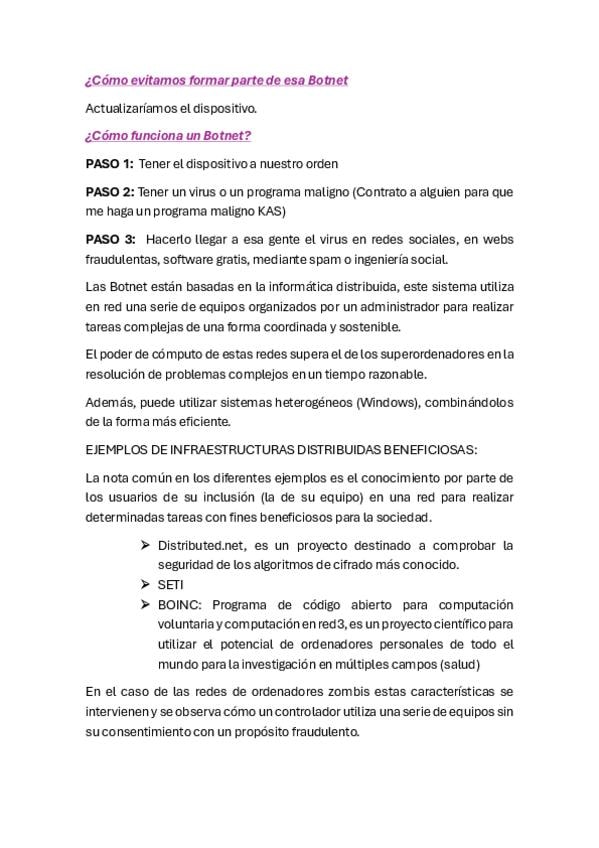 ¿Cómo evitamos formar parte de esa Botnet

Actualizaríamos el dispositivo.

¿Cómo funciona un Botnet?

PASO 1: Tener el dispositivo a nuestro orden

PASO 2: Tener un virus o un programa maligno (Contrato a alguien para que me haga un programa maligno KAS)

PASO 3: Hacerlo llegar a esa gente el virus en redes sociales, en webs fraudulentas, software gratis, mediante spam o ingeniería social.

Las Botnet están basadas en la informática distribuida, este sistema utiliza en red una serie de equipos organizados por un administrador para realizar tareas complejas de una forma coordinada y sostenible.

El poder de cómputo de estas redes supera el de los superordenadores en la resolución de problemas complejos en un tiempo razonable.

Además, puede utilizar sistemas heterogéneos (Windows), combinándolos de la forma más eficiente.

EJEMPLOS DE INFRAESTRUCTURAS DISTRIBUIDAS BENEFICIOSAS:

La nota común en los diferentes ejemplos es el conocimiento por parte de los usuarios de su inclusión (la de su equipo) en una red para realizar determinadas tareas con fines beneficiosos para la sociedad.

➢ Distributed.net, es un proyecto destinado a comprobar la seguridad de los algoritmos de cifrado más conocido.
➢ SETI
➢ BOINC: Programa de código abierto para computación voluntaria y computación en red3, es un proyecto científico para utilizar el potencial de ordenadores personales de todo el mundo para la investigación en múltiples campos (salud)

En el caso de las redes de ordenadores zombis estas características se intervienen y se observa cómo un controlador utiliza una serie de equipos sin su consentimiento con un propósito fraudulento.